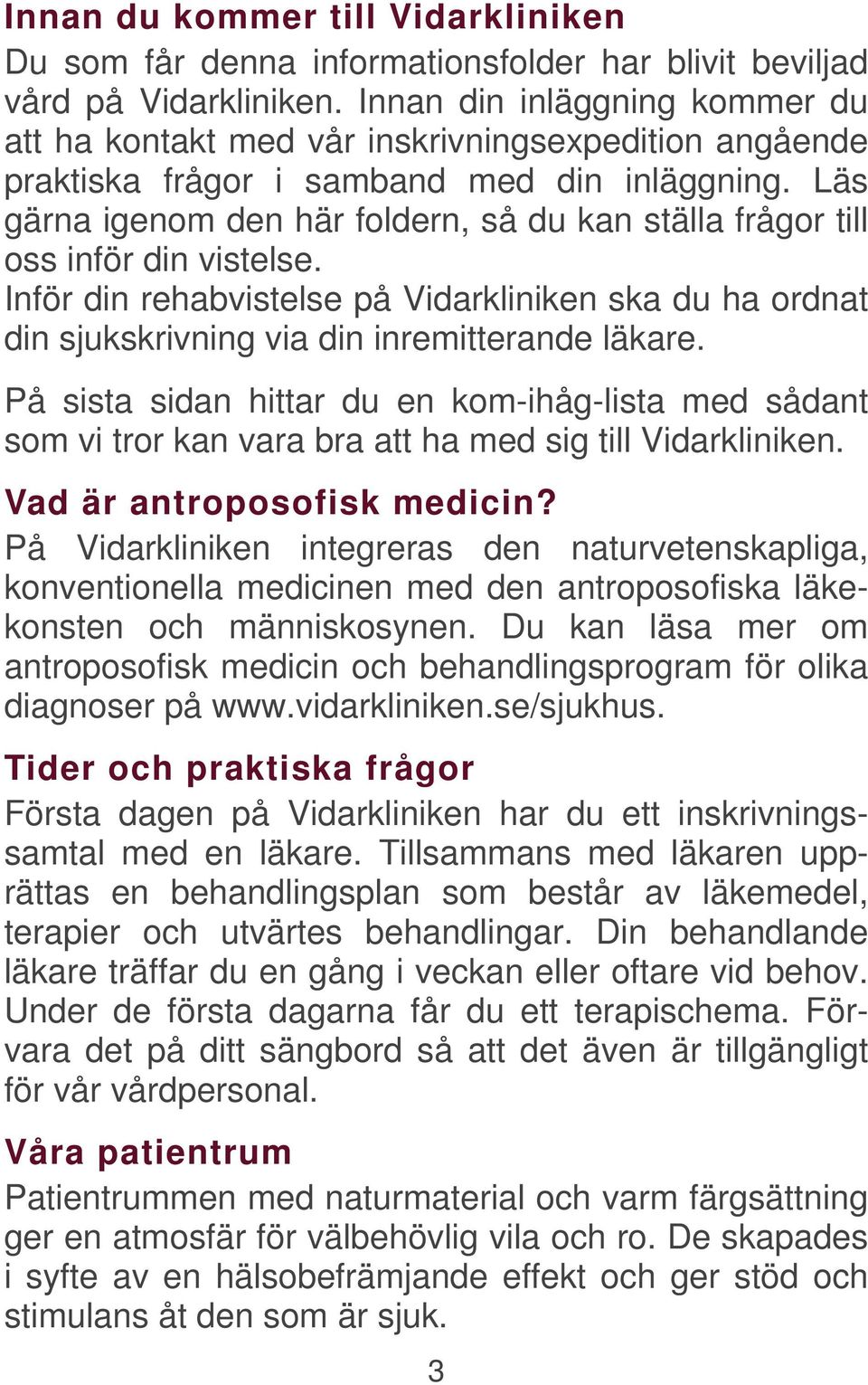 Innan du kommer till Vidarkliniken

Du som får denna informationsfolder har blivit beviljad vård på Vidarkliniken. Innan din inläggning kommer du att ha kontakt med vår inskrivningsexpedition angående praktiska frågor i samband med din inläggning. Läs gärna igenom den här foldern, så du kan ställa frågor till oss inför din vistelse.
Inför din rehabvistelse på Vidarkliniken ska du ha ordnat din sjukskrivning via din inremitterande läkare.

På sista sidan hittar du en kom-ihåg-lista med sådant som vi tror kan vara bra att ha med sig till Vidarkliniken.

Vad är antroposofisk medicin?

På Vidarkliniken integreras den naturvetenskapliga, konventionella medicinen med den antroposofiska läkekonsten och människosynen. Du kan läsa mer om antroposofisk medicin och behandlingsprogram för olika diagnoser på www.vidarkliniken.se/sjukhus.

Tider och praktiska frågor

Första dagen på Vidarkliniken har du ett inskrivningssamtal med en läkare. Tillsammans med läkaren upprättas en behandlingsplan som består av läkemedel, terapier och utvärtes behandlingar. Din behandlande läkare träffar du en gång i veckan eller oftare vid behov. Under de första dagarna får du ett terapischema. Förvara det på ditt sängbord så att det även är tillgängligt för vår vårdpersonal.

Våra patientrum

Patientrummen med naturmaterial och varm färgsättning ger en atmosfär för välbehövlig vila och ro. De skapades i syfte av en hälsobefrämjande effekt och ger stöd och stimulans åt den som är sjuk.

3